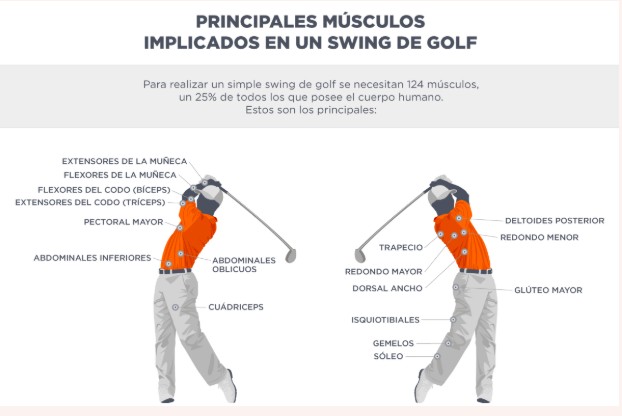 PRINCIPALES MÚSCULOS
IMPLICADOS EN UN SWING DE GOLF

Para realizar un simple swing de golf se necesitan 124 músculos, un 25% de todos los que posee el cuerpo humano. Estos son los principales:

EXTENSORES DE LA MUÑECA
FLEXORES DE LA MUÑECA
FLEXORES DEL CODO (BÍCEPS)
EXTENSORES DEL CODO (TRÍCEPS)
PECTORAL MAYOR
ABDOMINALES INFERIORES
ABDOMINALES OBLICUOS
CUÁDRICEPS

DELTOIDES POSTERIOR
REDONDO MENOR
TRAPECIO
REDONDO MAYOR
DORSAL ANCHO
GLÚTEO MAYOR
ISQUIOTIBIALES
GEMELOS
SÓLEO